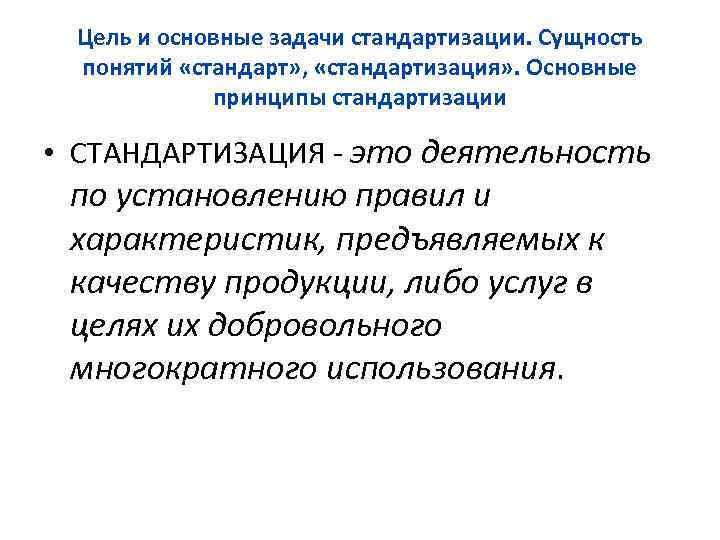 Цель и основные задачи стандартизации. Сущность понятий «стандарт», «стандартизация». Основные принципы стандартизации

• СТАНДАРТИЗАЦИЯ - это деятельность по установлению правил и характеристик, предъявляемых к качеству продукции, либо услуг в целях их добровольного многократного использования.